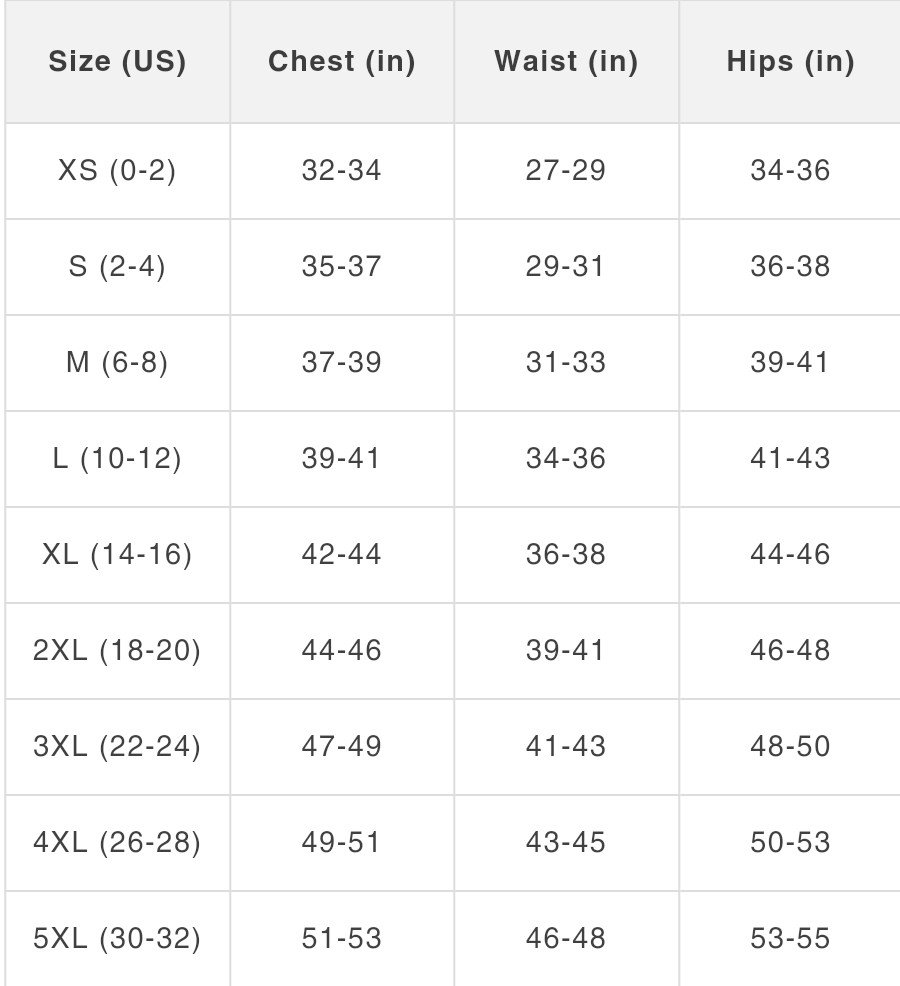 | Size (US) | Chest (in) | Waist (in) | Hips (in) |
|---|---|---|---|
| XS (0-2) | 32-34 | 27-29 | 34-36 |
| S (2-4) | 35-37 | 29-31 | 36-38 |
| M (6-8) | 37-39 | 31-33 | 39-41 |
| L (10-12) | 39-41 | 34-36 | 41-43 |
| XL (14-16) | 42-44 | 36-38 | 44-46 |
| 2XL (18-20) | 44-46 | 39-41 | 46-48 |
| 3XL (22-24) | 47-49 | 41-43 | 48-50 |
| 4XL (26-28) | 49-51 | 43-45 | 50-53 |
| 5XL (30-32) | 51-53 | 46-48 | 53-55 |